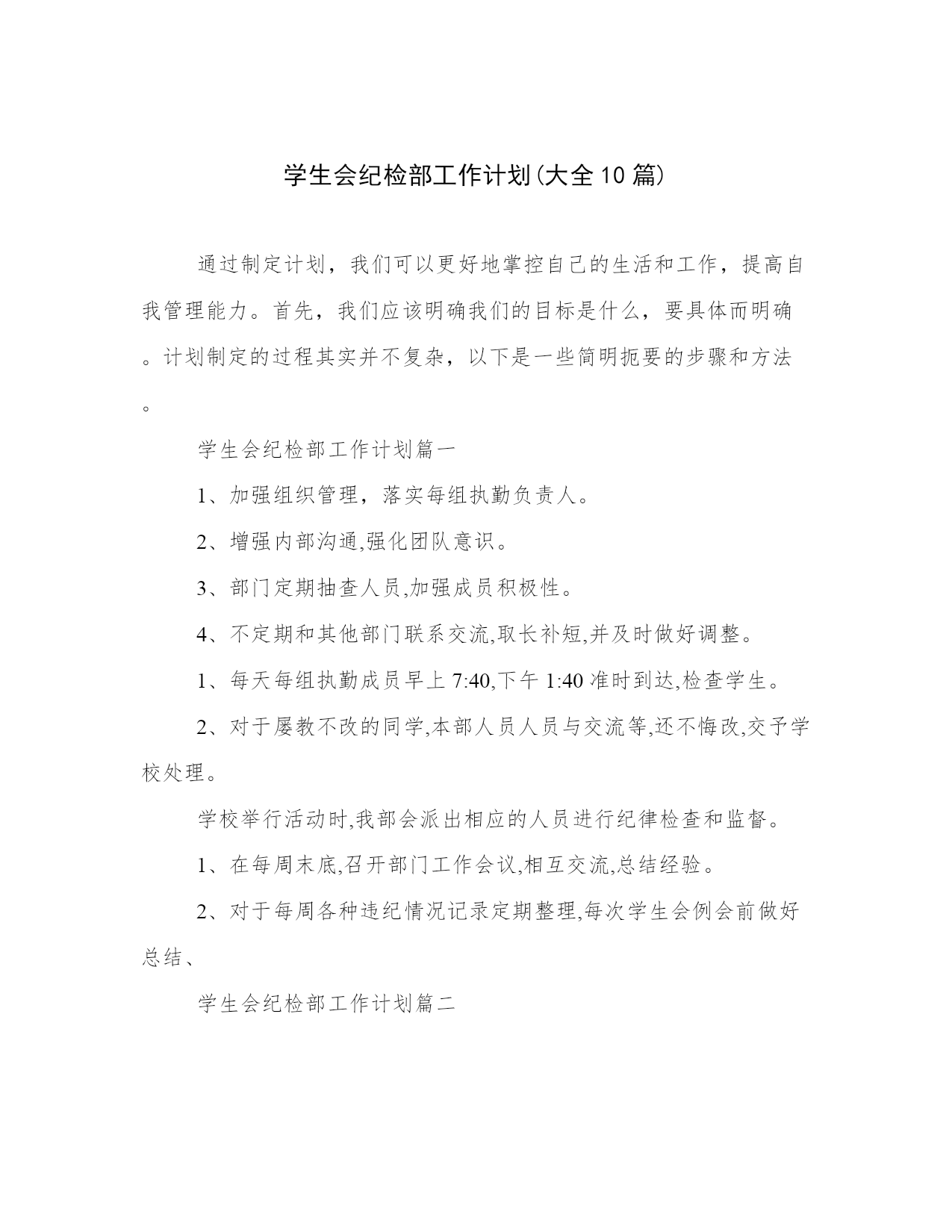 学生会纪检部工作计划(大全10篇)

通过制定计划，我们可以更好地掌控自己的生活和工作，提高自我管理能力。首先，我们应该明确我们的目标是什么，要具体而明确。计划制定的过程其实并不复杂，以下是一些简明扼要的步骤和方法。

学生会纪检部工作计划篇一

1、加强组织管理，落实每组执勤负责人。

2、增强内部沟通,强化团队意识。

3、部门定期抽查人员,加强成员积极性。

4、不定期和其他部门联系交流,取长补短,并及时做好调整。

1、每天每组执勤成员早上7:40,下午1:40准时到达,检查学生。

2、对于屡教不改的同学,本部人员人员与交流等,还不悔改,交予学校处理。

学校举行活动时,我部会派出相应的人员进行纪律检查和监督。

1、在每周末底,召开部门工作会议,相互交流,总结经验。

2、对于每周各种违纪情况记录定期整理,每次学生会例会前做好总结、

学生会纪检部工作计划篇二